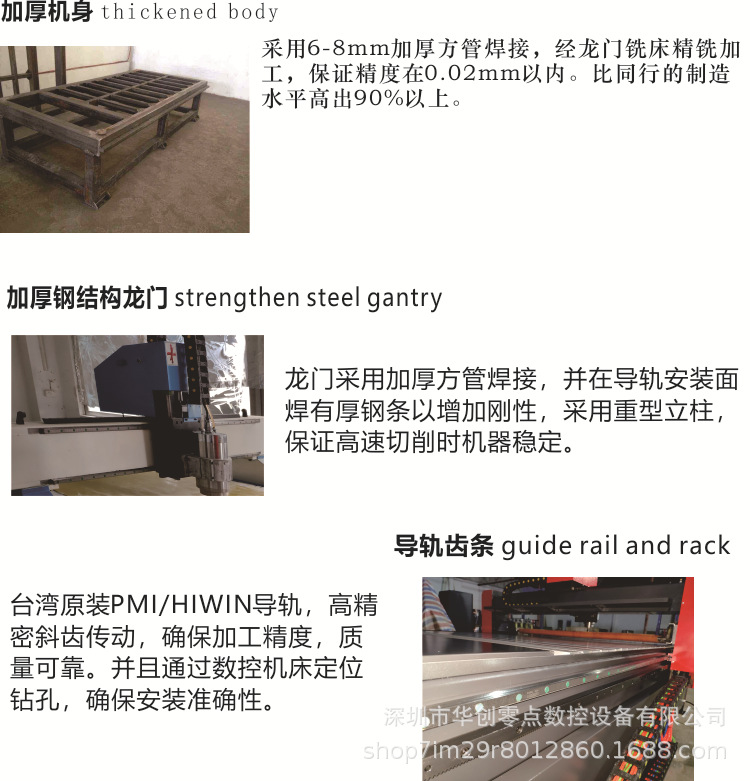 加厚机身 thickened body

采用6-8mm加厚方管焊接，经龙门铣床精铣加工，保证精度在0.02mm以内。比同行的制造水平高出90%以上。

加厚钢结构龙门 strengthen steel gantry

龙门采用加厚方管焊接，并在导轨安装面焊有厚钢条以增加刚性，采用重型立柱，保证高速切削时机器稳定。

导轨齿条 guide rail and rack

台湾原装PMI/HIWIN导轨，高精密斜齿传动，确保加工精度，质量可靠。并且通过数控机床定位钻孔，确保安装准确性。

深圳市华创零点数控设备有限公司
shop7im29r8012860.1688.com